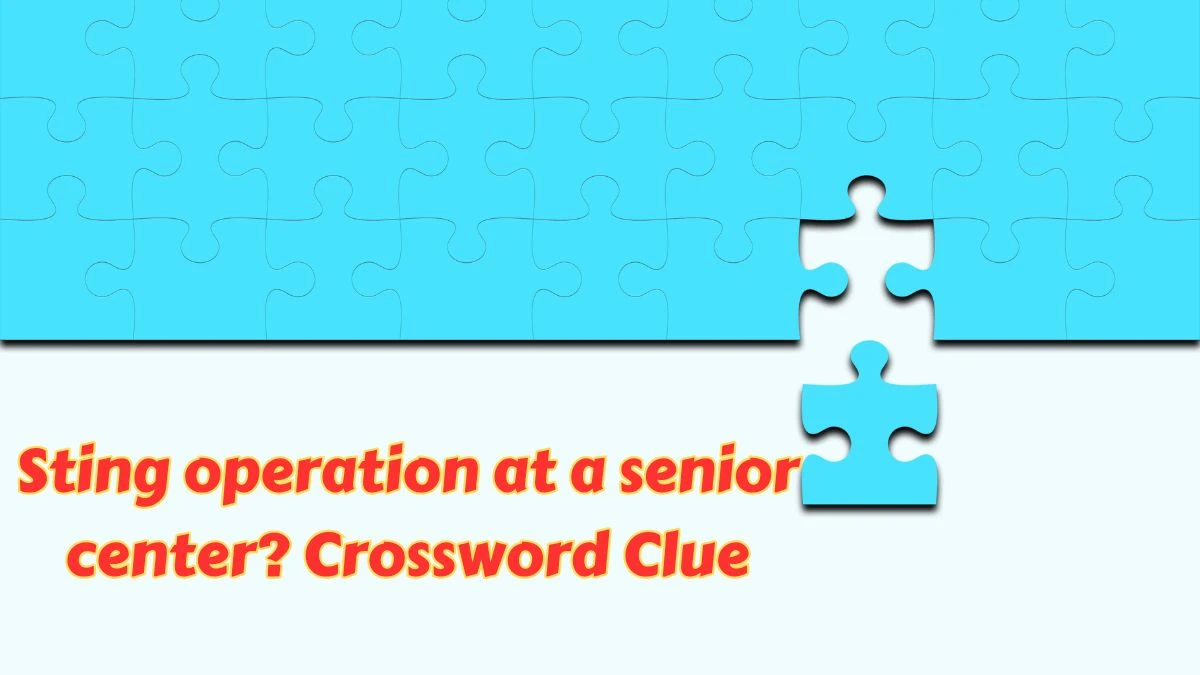 Sting operation at a senior center? Crossword Clue